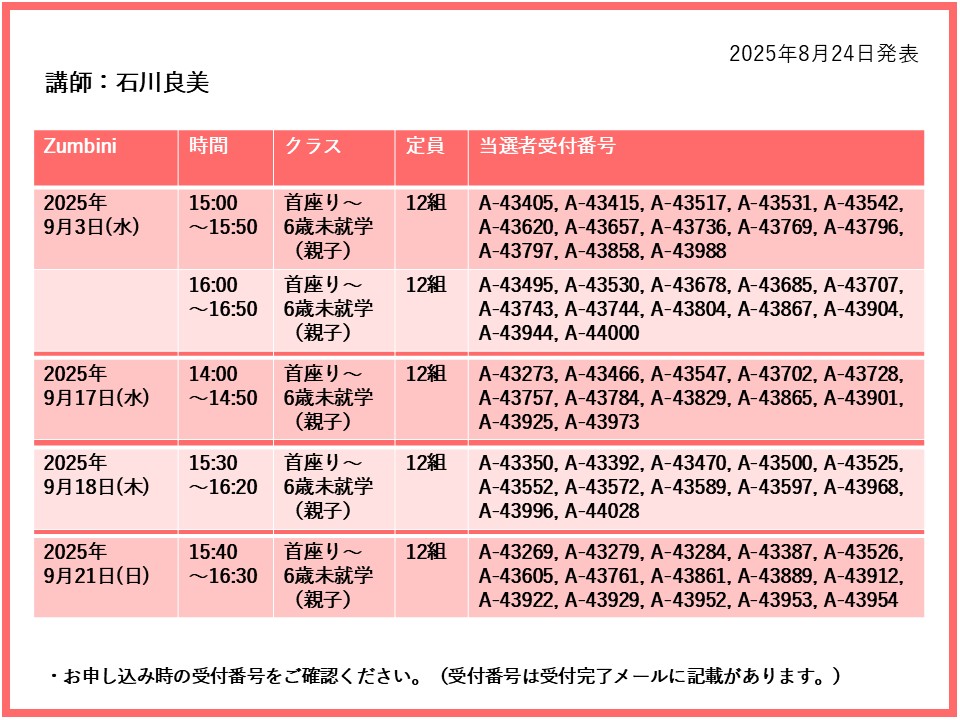 2025年8月24日発表

講師：石川良美

| Zumbini | 時間 | クラス | 定員 | 当選者受付番号 |
|---|---|---|---|---|
| 2025年 9月3日(水) | 15:00 ～15:50 | 首座り～ 6歳未就学 （親子） | 12組 | A-43405, A-43415, A-43517, A-43531, A-43542, A-43620, A-43657, A-43736, A-43769, A-43796, A-43797, A-43858, A-43988 |
| | 16:00 ～16:50 | 首座り～ 6歳未就学 （親子） | 12組 | A-43495, A-43530, A-43678, A-43685, A-43707, A-43743, A-43744, A-43804, A-43867, A-43904, A-43944, A-44000 |
| 2025年 9月17日(水) | 14:00 ～14:50 | 首座り～ 6歳未就学 （親子） | 12組 | A-43273, A-43466, A-43547, A-43702, A-43728, A-43757, A-43784, A-43829, A-43865, A-43901, A-43925, A-43973 |
| 2025年 9月18日(木) | 15:30 ～16:20 | 首座り～ 6歳未就学 （親子） | 12組 | A-43350, A-43392, A-43470, A-43500, A-43525, A-43552, A-43572, A-43589, A-43597, A-43968, A-43996, A-44028 |
| 2025年 9月21日(日) | 15:40 ～16:30 | 首座り～ 6歳未就学 （親子） | 12組 | A-43269, A-43279, A-43284, A-43387, A-43526, A-43605, A-43761, A-43861, A-43889, A-43912, A-43922, A-43929, A-43952, A-43953, A-43954 |

・お申し込み時の受付番号をご確認ください。（受付番号は受付完了メールに記載があります。）